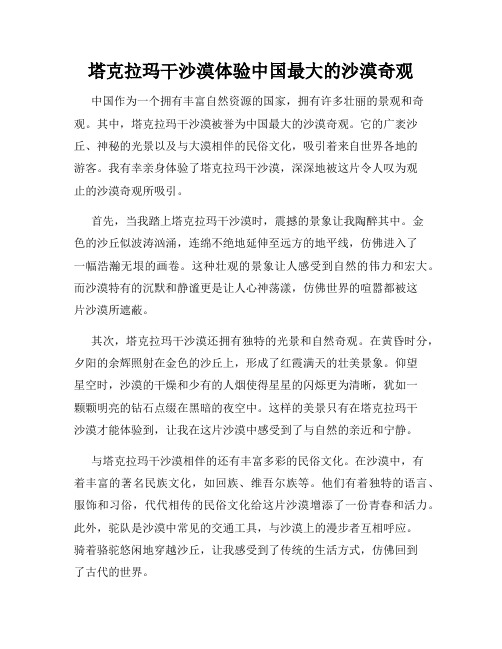 塔克拉玛干沙漠体验中国最大的沙漠奇观

中国作为一个拥有丰富自然资源的国家，拥有许多壮丽的景观和奇观。其中，塔克拉玛干沙漠被誉为中国最大的沙漠奇观。它的广袤沙丘、神秘的光景以及与大漠相伴的民俗文化，吸引着来自世界各地的游客。我有幸亲身体验了塔克拉玛干沙漠，深深地被这片令人叹为观止的沙漠奇观所吸引。

首先，当我踏上塔克拉玛干沙漠时，震撼的景象让我陶醉其中。金色的沙丘似波涛汹涌，连绵不绝地延伸至远方的地平线，仿佛进入了一幅浩瀚无垠的画卷。这种壮观的景象让人感受到自然的伟力和宏大。而沙漠特有的沉默和静谧更是让人心神荡漾，仿佛世界的喧嚣都被这片沙漠所遮蔽。

其次，塔克拉玛干沙漠还拥有独特的光景和自然奇观。在黄昏时分，夕阳的余辉照射在金色的沙丘上，形成了红霞满天的壮美景象。仰望星空时，沙漠的干燥和少有的人烟使得星星的闪烁更为清晰，犹如一颗颗明亮的钻石点缀在黑暗的夜空中。这样的美景只有在塔克拉玛干沙漠才能体验到，让我在这片沙漠中感受到了与自然的亲近和宁静。

与塔克拉玛干沙漠相伴的还有丰富多彩的民俗文化。在沙漠中，有着丰富的著名民族文化，如回族、维吾尔族等。他们有着独特的语言、服饰和习俗，代代相传的民俗文化给这片沙漠增添了一份青春和活力。此外，驼队是沙漠中常见的交通工具，与沙漠上的漫步者互相呼应。骑着骆驼悠闲地穿越沙丘，让我感受到了传统的生活方式，仿佛回到了古代的世界。